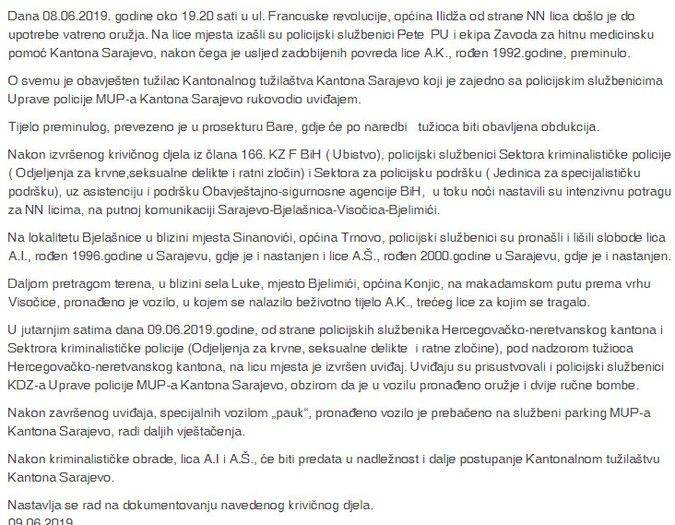 Dana 08.06.2019. godine oko 19.20 sati u ul. Francuske revolucije, općina Ilidža od strane NN lica došlo je do upotrebe vatreno oružja. Na lice mjesta izašli su policijski službenici Pete PU i ekipa Zavoda za hitnu medicinsku pomoć Kantona Sarajevo, nakon čega je usljed zadobijenih povreda lice A.K., rođen 1992.godine, preminulo.

O svemu je obavješten tužilac Kantonalnog tužilaštva Kantona Sarajevo koji je zajedno sa policijskim službenicima Uprave policije MUP-a Kantona Sarajevo rukovodio uviđajem.

Tijelo preminulog, prevezeno je u prosekturu Bare, gdje će po naredbi tužioca biti obavljena obdukcija.

Nakon izvršenog krivičnog djela iz člana 166. KZ F BiH ( Ubistvo), policijski službenici Sektora kriminalističke policije ( Odjeljenja za krvne,seksualne delikte i ratni zločin) i Sektora za policijsku podršku ( Jedinica za specijalističku podršku), uz asistenciju i podršku Obavještajno-sigurnosne agencije BiH, u toku noći nastavili su intenzivnu potragu za NN licima, na putnoj komunikaciji Sarajevo-Bjelašnica-Visočica-Bjelimići.

Na lokalitetu Bjelašnice u blizini mjesta Sinanovići, općina Trnovo, policijski službenici su pronašli i lišili slobode lica A.I., rođen 1996.godine u Sarajevu, gdje je i nastanjen i lice A.Š., rođen 2000.godine u Sarajevu, gdje je i nastanjen.

Daljom pretragom terena, u blizini sela Luke, mjesto Bjelimići, općina Konjic, na makadamskom putu prema vrhu Visočice, pronađeno je vozilo, u kojem se nalazilo beživotno tijelo A.K., trećeg lice za kojim se tragalo.

U jutarnjim satima dana 09.06.2019.godine, od strane policijskih službenika Hercegovačko-neretvanskog kantona i Sektrora kriminalističke policije (Odjeljenja za krvne, seksualne delikte i ratne zločine), pod nadzorom tužioca Hercegovačko-neretvanskog kantona, na licu mjesta je izvršen uviđaj. Uviđaju su prisustvovali i policijski službenici KDZ-a Uprave policije MUP-a Kantona Sarajevo, obzirom da je u vozilu pronađeno oružje i dvije ručne bombe.

Nakon završenog uviđaja, specijalnih vozilom „pauk“, pronađeno vozilo je prebačeno na službeni parking MUP-a Kantona Sarajevo, radi daljih vještačenja.

Nakon kriminalističke obrade, lica A.I i A.Š., će biti predata u nadležnost i dalje postupanje Kantonalnom tužilaštvu Kantona Sarajevo.

Nastavlja se rad na dokumentovanju navedenog krivičnog djela.
09.06.2019.